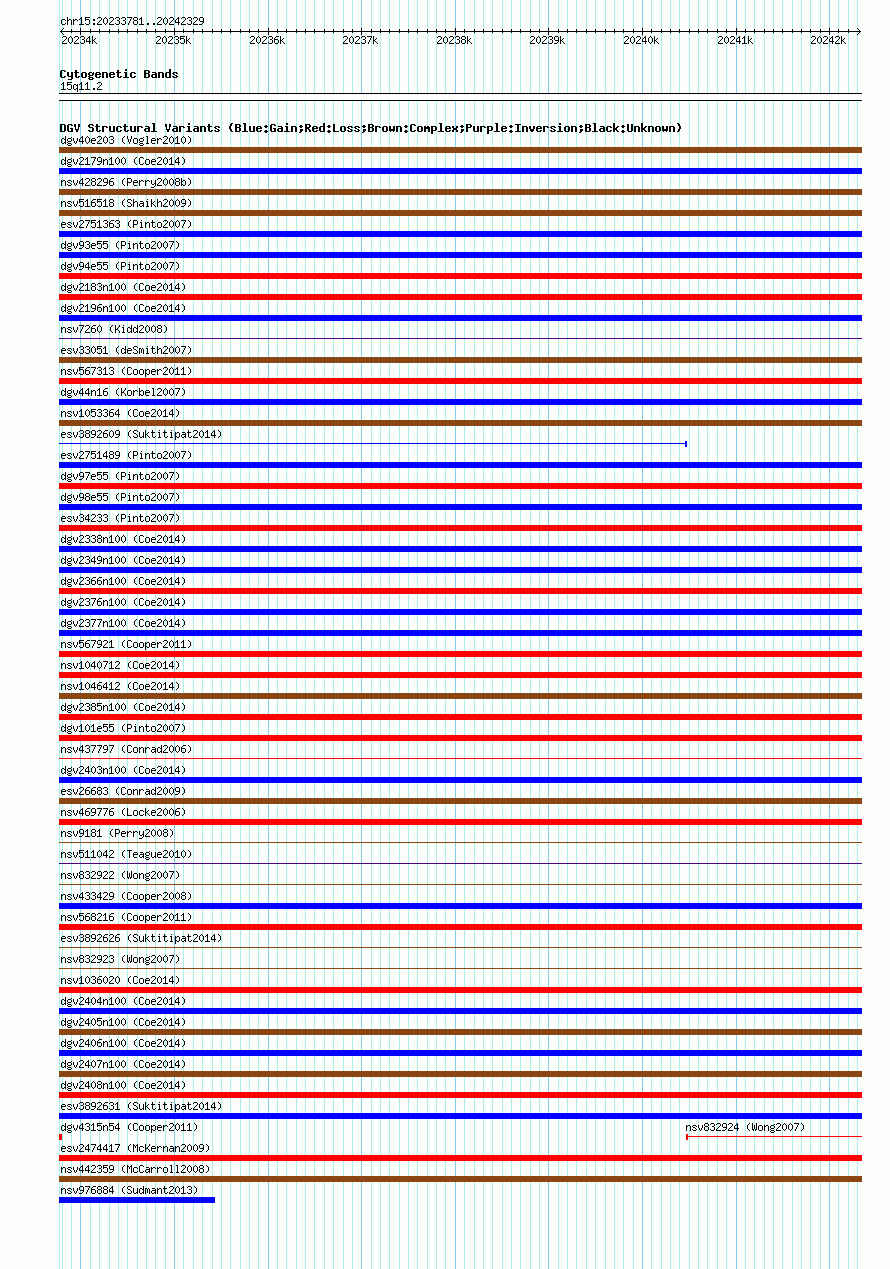 chr15:20233781..20242329

20234k 20235k 20236k 20237k 20238k 20239k 20240k 20241k 20242k

Cytogenetic Bands
15q11.2

DGV Structural Variants (Blue:Gain;Red:Loss;Brown:Complex;Purple:Inversion;Black:Unknown)
dgv40e203 (Vogler2010)
dgv2179n100 (Coe2014)
nsv428296 (Perry2008b)
nsv516518 (Shaikh2009)
esv2751363 (Pinto2007)
dgv93e55 (Pinto2007)
dgv94e55 (Pinto2007)
dgv2183n100 (Coe2014)
dgv2196n100 (Coe2014)
nsv7260 (Kidd2008)
esv33051 (deSmith2007)
nsv567313 (Cooper2011)
dgv44n16 (Korbel2007)
nsv1053364 (Coe2014)
esv3892609 (Suktitipat2014)
esv2751489 (Pinto2007)
dgv97e55 (Pinto2007)
dgv98e55 (Pinto2007)
esv34233 (Pinto2007)
dgv2338n100 (Coe2014)
dgv2349n100 (Coe2014)
dgv2366n100 (Coe2014)
dgv2376n100 (Coe2014)
dgv2377n100 (Coe2014)
nsv567921 (Cooper2011)
nsv1040712 (Coe2014)
nsv1046412 (Coe2014)
dgv2385n100 (Coe2014)
dgv101e55 (Pinto2007)
nsv437797 (Conrad2006)
dgv2403n100 (Coe2014)
esv26683 (Conrad2009)
nsv469776 (Locke2006)
nsv9181 (Perry2008)
nsv511042 (Teague2010)
nsv832922 (Wong2007)
nsv433429 (Cooper2008)
nsv568216 (Cooper2011)
esv3892626 (Suktitipat2014)
nsv832923 (Wong2007)
nsv1036020 (Coe2014)
dgv2404n100 (Coe2014)
dgv2405n100 (Coe2014)
dgv2406n100 (Coe2014)
dgv2407n100 (Coe2014)
dgv2408n100 (Coe2014)
esv3892631 (Suktitipat2014)
dgv4315n54 (Cooper2011)
nsv832924 (Wong2007)
esv2474417 (McKernan2009)
nsv442359 (McCarroll2008)
nsv976884 (Sudmant2013)